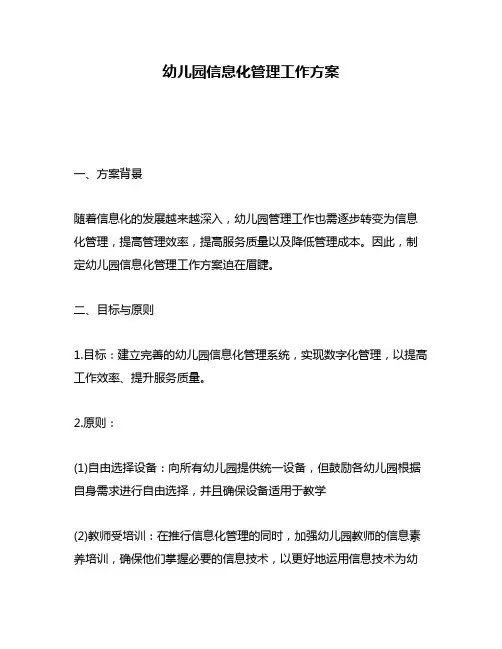 幼儿园信息化管理工作方案

一、方案背景

随着信息化的发展越来越深入，幼儿园管理工作也需逐步转变为信息化管理，提高管理效率，提高服务质量以及降低管理成本。因此，制定幼儿园信息化管理工作方案迫在眉睫。

二、目标与原则

1.目标：建立完善的幼儿园信息化管理系统，实现数字化管理，以提高工作效率、提升服务质量。

2.原则：

(1)自由选择设备：向所有幼儿园提供统一设备，但鼓励各幼儿园根据自身需求进行自由选择，并且确保设备适用于教学

(2)教师受培训：在推行信息化管理的同时，加强幼儿园教师的信息素养培训，确保他们掌握必要的信息技术，以更好地运用信息技术为幼